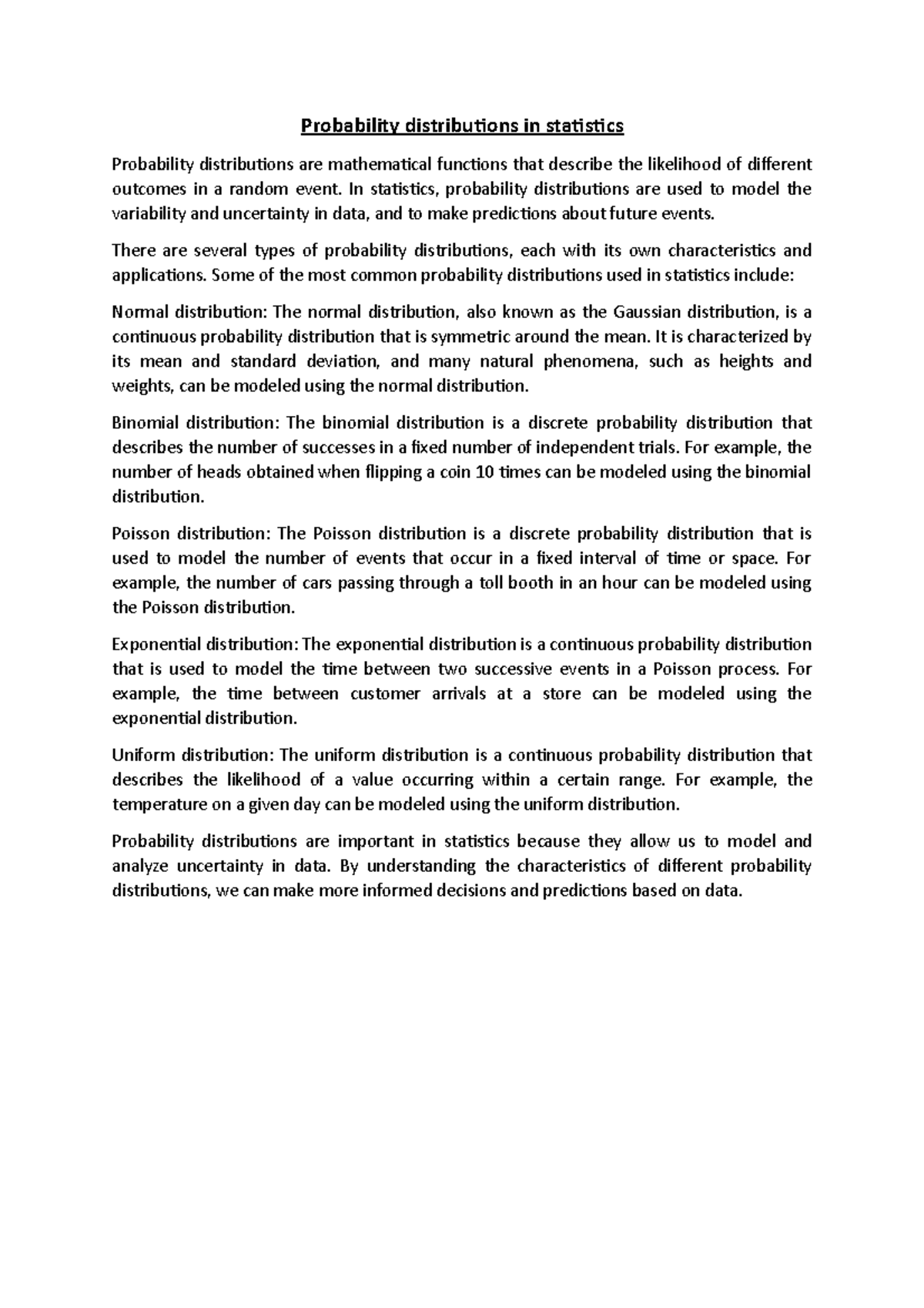 Probability distributions in statistics

Probability distributions are mathematical functions that describe the likelihood of different outcomes in a random event. In statistics, probability distributions are used to model the variability and uncertainty in data, and to make predictions about future events.

There are several types of probability distributions, each with its own characteristics and applications. Some of the most common probability distributions used in statistics include:

Normal distribution: The normal distribution, also known as the Gaussian distribution, is a continuous probability distribution that is symmetric around the mean. It is characterized by its mean and standard deviation, and many natural phenomena, such as heights and weights, can be modeled using the normal distribution.

Binomial distribution: The binomial distribution is a discrete probability distribution that describes the number of successes in a fixed number of independent trials. For example, the number of heads obtained when flipping a coin 10 times can be modeled using the binomial distribution.

Poisson distribution: The Poisson distribution is a discrete probability distribution that is used to model the number of events that occur in a fixed interval of time or space. For example, the number of cars passing through a toll booth in an hour can be modeled using the Poisson distribution.

Exponential distribution: The exponential distribution is a continuous probability distribution that is used to model the time between two successive events in a Poisson process. For example, the time between customer arrivals at a store can be modeled using the exponential distribution.

Uniform distribution: The uniform distribution is a continuous probability distribution that describes the likelihood of a value occurring within a certain range. For example, the temperature on a given day can be modeled using the uniform distribution.

Probability distributions are important in statistics because they allow us to model and analyze uncertainty in data. By understanding the characteristics of different probability distributions, we can make more informed decisions and predictions based on data.